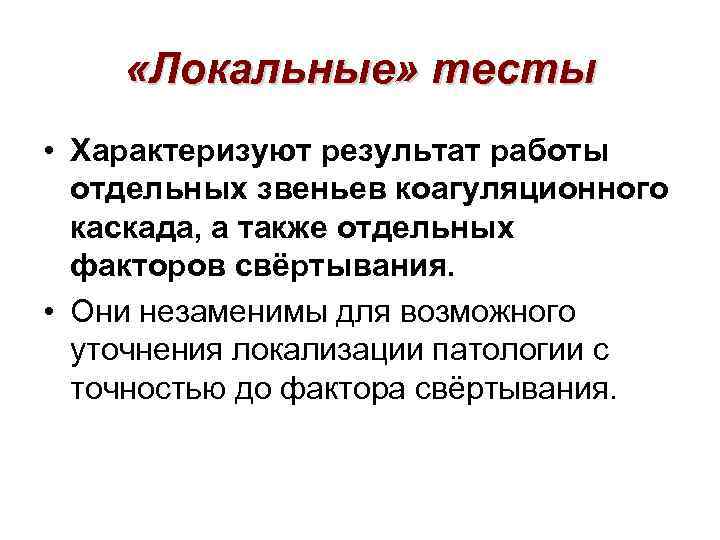 «Локальные» тесты

• Характеризуют результат работы отдельных звеньев коагуляционного каскада, а также отдельных факторов свёртывания.

• Они незаменимы для возможного уточнения локализации патологии с точностью до фактора свёртывания.